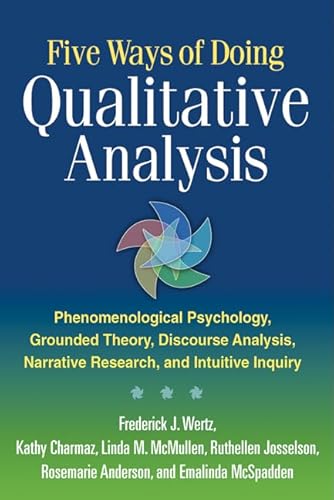 Five Ways of Doing
Qualitative Analysis

Phenomenological Psychology, Grounded Theory, Discourse Analysis, Narrative Research, and Intuitive Inquiry

Frederick J. Wertz, Kathy Charmaz, Linda M. McMullen, Ruthellen Josselson, Rosemarie Anderson, and Emalinda McSpadden